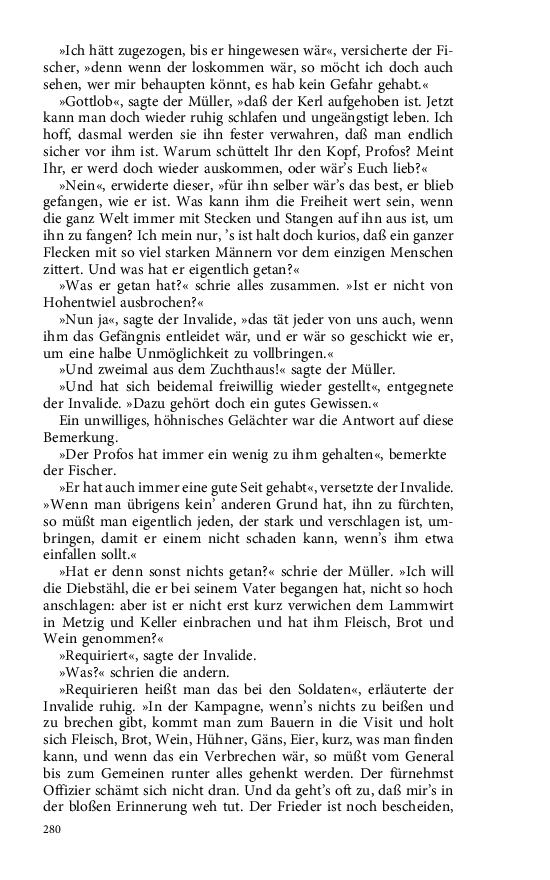 »Ich hätt zugezogen, bis er hingewesen wär«, versicherte der Fischer, »denn wenn der loskommen wär, so möcht ich doch auch sehen, wer mir behaupten könnt, es hab kein Gefahr gehabt.«

»Gottlob«, sagte der Müller, »daß der Kerl aufgehoben ist. Jetzt kann man doch wieder ruhig schlafen und ungeängstigt leben. Ich hoff, dasmal werden sie ihn fester verwahren, daß man endlich sicher vor ihm ist. Warum schüttelt Ihr den Kopf, Profos? Meint Ihr, er werd doch wieder auskommen, oder wär's Euch lieb?«

»Nein«, erwiderte dieser, »für ihn selber wär's das best, er blieb gefangen, wie er ist. Was kann ihm die Freiheit wert sein, wenn die ganz Welt immer mit Stecken und Stangen auf ihn aus ist, um ihn zu fangen? Ich mein nur, 's ist halt doch kurios, daß ein ganzer Flecken mit so viel starken Männern vor dem einzigen Menschen zittert. Und was hat er eigentlich getan?«

»Was er getan hat?« schrie alles zusammen. »Ist er nicht von Hohentwiel ausbrochen?«

»Nun ja«, sagte der Invalide, »das tät jeder von uns auch, wenn ihm das Gefängnis entleidet wär, und er wär so geschickt wie er, um eine halbe Unmöglichkeit zu vollbringen.«

»Und zweimal aus dem Zuchthaus!« sagte der Müller.

»Und hat sich beidemal freiwillig wieder gestellt«, entgegnete der Invalide. »Dazu gehört doch ein gutes Gewissen.«

Ein unwilliges, höhnisches Gelächter war die Antwort auf diese Bemerkung.

»Der Profos hat immer ein wenig zu ihm gehalten«, bemerkte der Fischer.

»Er hat auch immer eine gute Seit gehabt«, versetzte der Invalide. »Wenn man übrigens kein' anderen Grund hat, ihn zu fürchten, so müßt man eigentlich jeden, der stark und verschlagen ist, umbringen, damit er einem nicht schaden kann, wenn's ihm etwa einfallen sollt.«

»Hat er denn sonst nichts getan?« schrie der Müller. »Ich will die Diebstähl, die er bei seinem Vater begangen hat, nicht so hoch anschlagen: aber ist er nicht erst kurz verwichen dem Lammwirt in Metzig und Keller einbrachen und hat ihm Fleisch, Brot und Wein genommen?«

»Requiriert«, sagte der Invalide.

»Was?« schrien die andern.

»Requirieren heißt man das bei den Soldaten«, erläuterte der Invalide ruhig. »In der Kampagne, wenn's nichts zu beißen und zu brechen gibt, kommt man zum Bauern in die Visit und holt sich Fleisch, Brot, Wein, Hühner, Gäns, Eier, kurz, was man finden kann, und wenn das ein Verbrechen wär, so müßt vom General bis zum Gemeinen runter alles gehenkt werden. Der fürnehmst Offizier schämt sich nicht dran. Und da geht's oft zu, daß mir's in der bloßen Erinnerung weh tut. Der Frieder ist noch bescheiden,

280